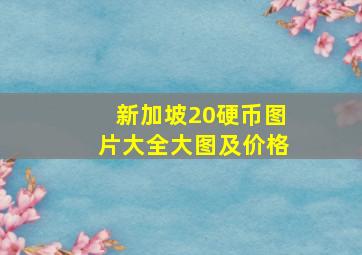 新加坡20硬币图片大全大图及价格